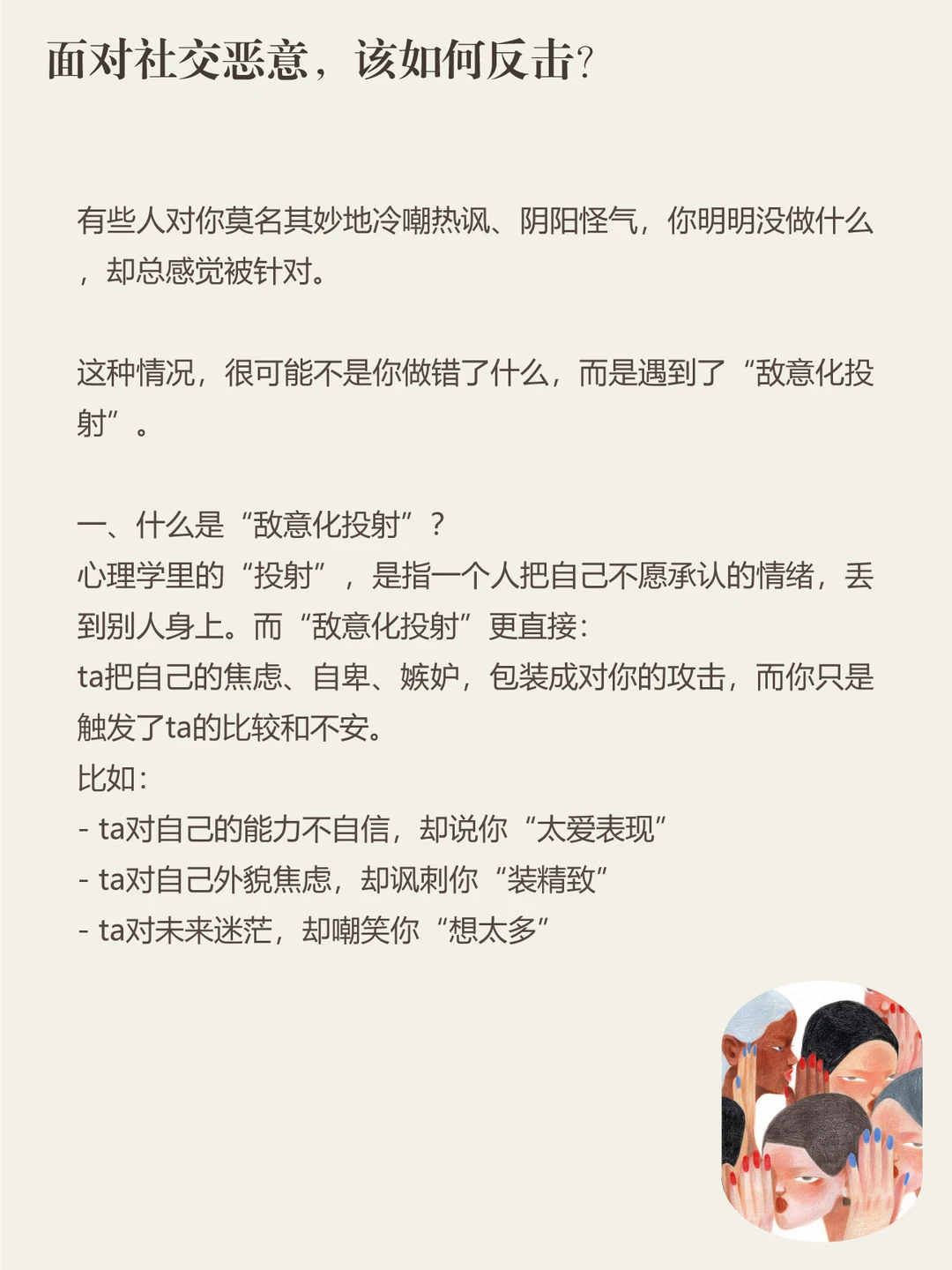 面对社交恶意，该如何反击?

有些人对你莫名其妙地冷嘲热讽、阴阳怪气，你明明没做什么，却总感觉被针对。

这种情况，很可能不是你做错了什么，而是遇到了“敌意化投射”。

一、什么是“敌意化投射”？
心理学里的“投射”，是指一个人把自己不愿承认的情绪，丢到别人身上。而“敌意化投射”更直接：
ta把自己的焦虑、自卑、嫉妒，包装成对你的攻击，而你只是触发了ta的比较和不安。
比如：
- ta对自己的能力不自信，却说你“太爱表现”
- ta对自己外貌焦虑，却讽刺你“装精致”
- ta对未来迷茫，却嘲笑你“想太多”